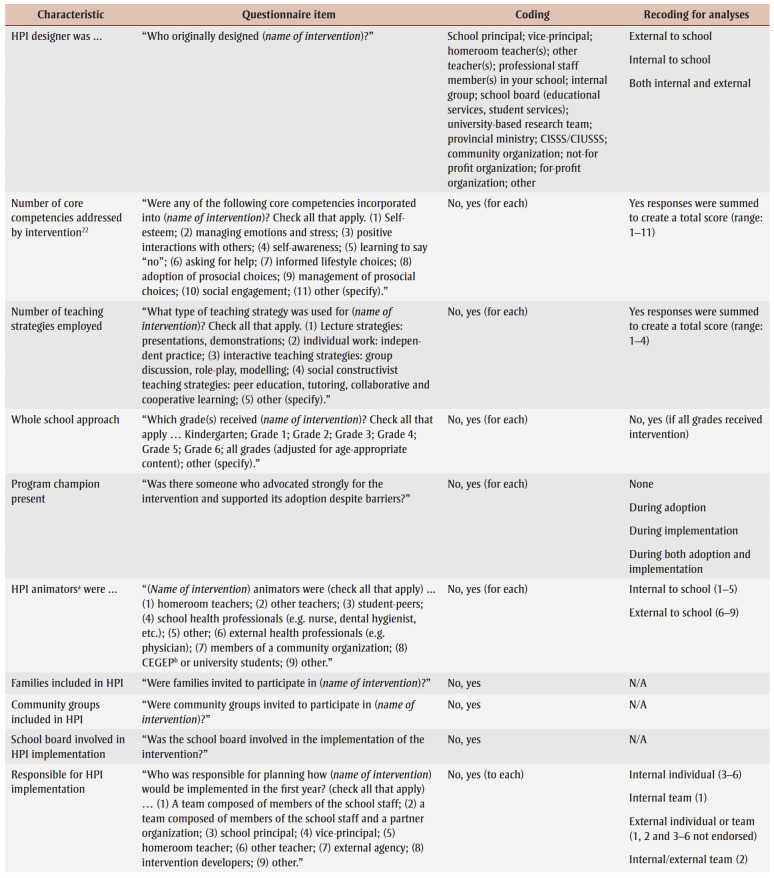 | Characteristic | Questionnaire item | Coding | Recoding for analyses |
|---|---|---|---|
| HPI designer was ... | "Who originally designed (name of intervention)?" | School principal; vice-principal; homeroom teacher(s); other teacher(s); professional staff member(s) in your school; internal group; school board (educational services, student services); university-based research team; provincial ministry; CISSS/CIUSSS; community organization; not-for profit organization; for-profit organization; other | External to school Internal to school Both internal and external |
| Number of core competencies addressed by intervention$^{22}$ | "Were any of the following core competencies incorporated into (name of intervention)? Check all that apply. (1) Self-esteem; (2) managing emotions and stress; (3) positive interactions with others; (4) self-awareness; (5) learning to say "no"; (6) asking for help; (7) informed lifestyle choices; (8) adoption of prosocial choices; (9) management of prosocial choices; (10) social engagement; (11) other (specify)." | No, yes (for each) | Yes responses were summed to create a total score (range: 1–11) |
| Number of teaching strategies employed | "What type of teaching strategy was used for (name of intervention)? Check all that apply. (1) Lecture strategies: presentations, demonstrations; (2) individual work: independent practice; (3) interactive teaching strategies: group discussion, role-play, modelling; (4) social constructivist teaching strategies: peer education, tutoring, collaborative and cooperative learning; (5) other (specify)." | No, yes (for each) | Yes responses were summed to create a total score (range: 1–4) |
| Whole school approach | "Which grade(s) received (name of intervention)? Check all that apply ... Kindergarten; Grade 1; Grade 2; Grade 3; Grade 4; Grade 5; Grade 6; all grades (adjusted for age-appropriate content); other (specify)." | No, yes (for each) | No, yes (if all grades received intervention) |
| Program champion present | "Was there someone who advocated strongly for the intervention and supported its adoption despite barriers?" | No, yes (for each) | None During adoption During implementation During both adoption and implementation |
| HPI animators$^{a}$ were ... | "(Name of intervention) animators were (check all that apply) ... (1) homeroom teachers; (2) other teachers; (3) student-peers; (4) school health professionals (e.g. nurse, dental hygienist, etc.); (5) other; (6) external health professionals (e.g. physician); (7) members of a community organization; (8) CEGEP$^{b}$ or university students; (9) other." | No, yes (for each) | Internal to school (1–5) External to school (6–9) |
| Families included in HPI | "Were families invited to participate in (name of intervention)?" | No, yes | N/A |
| Community groups included in HPI | "Were community groups invited to participate in (name of intervention)?" | No, yes | N/A |
| School board involved in HPI implementation | "Was the school board involved in the implementation of the intervention?" | No, yes | N/A |
| Responsible for HPI implementation | "Who was responsible for planning how (name of intervention) would be implemented in the first year? (check all that apply) ... (1) A team composed of members of the school staff; (2) a team composed of members of the school staff and a partner organization; (3) school principal; (4) vice-principal; (5) homeroom teacher; (6) other teacher; (7) external agency; (8) intervention developers; (9) other." | No, yes (to each) | Internal individual (3–6) Internal team (1) External individual or team (1, 2 and 3–6 not endorsed) Internal/external team (2) |